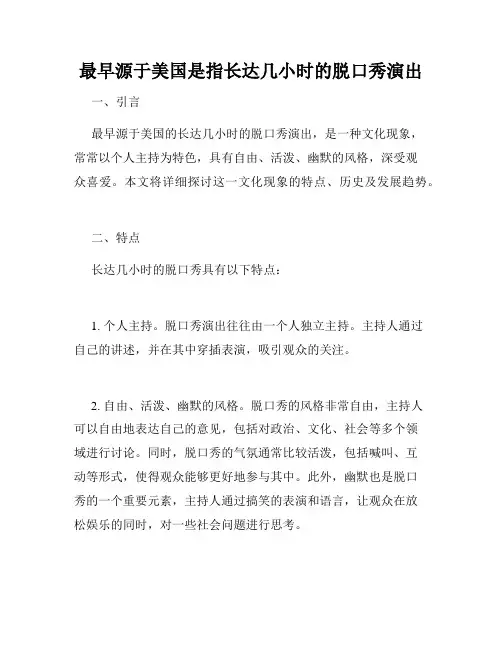 最早源于美国是指长达几小时的脱口秀演出

一、引言

最早源于美国的长达几小时的脱口秀演出，是一种文化现象，常常以个人主持为特色，具有自由、活泼、幽默的风格，深受观众喜爱。本文将详细探讨这一文化现象的特点、历史及发展趋势。

二、特点

长达几小时的脱口秀具有以下特点：

1. 个人主持。脱口秀演出往往由一个人独立主持。主持人通过自己的讲述，并在其中穿插表演，吸引观众的关注。

2. 自由、活泼、幽默的风格。脱口秀的风格非常自由，主持人可以自由地表达自己的意见，包括对政治、文化、社会等多个领域进行讨论。同时，脱口秀的气氛通常比较活泼，包括喊叫、互动等形式，使得观众能够更好地参与其中。此外，幽默也是脱口秀的一个重要元素，主持人通过搞笑的表演和语言，让观众在放松娱乐的同时，对一些社会问题进行思考。